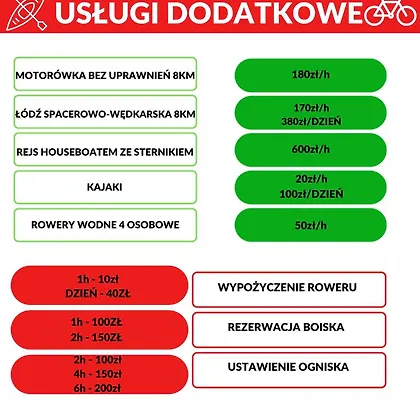 USŁUGI DODATKOWE

MOTORÓWKA BEZ UPRAWNIEŃ 8KM

180zł/h

ŁÓDŹ SPACEROWO-WĘDKARSKA 8KM

170zł/h
380zł/DZIEŃ

REJS HOUSEBOATEM ZE STERNIKIEM

600zł/h

KAJAKI

20zł/h
100zł/DZIEŃ

ROWERY WODNE 4 OSOBOWE

50zł/h

1h - 10zł
DZIEŃ - 40ZŁ

WYPOŻYCZENIE ROWERU

1h - 100ZŁ
2h - 150ZŁ

REZERWACJA BOISKA

2h - 100zł
4h - 150zł
6h - 200zł

USTAWIENIE OGNISKA